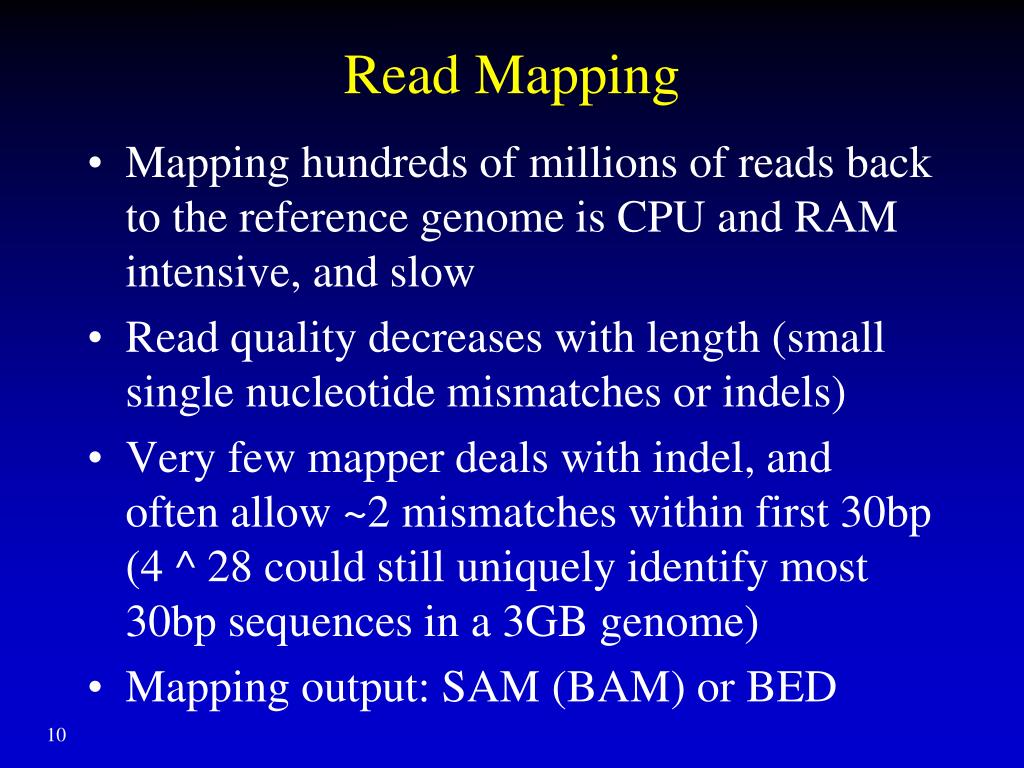 Read Mapping

• Mapping hundreds of millions of reads back to the reference genome is CPU and RAM intensive, and slow

• Read quality decreases with length (small single nucleotide mismatches or indels)

• Very few mapper deals with indel, and often allow ~2 mismatches within first 30bp (4 ^ 28 could still uniquely identify most 30bp sequences in a 3GB genome)

• Mapping output: SAM (BAM) or BED

10